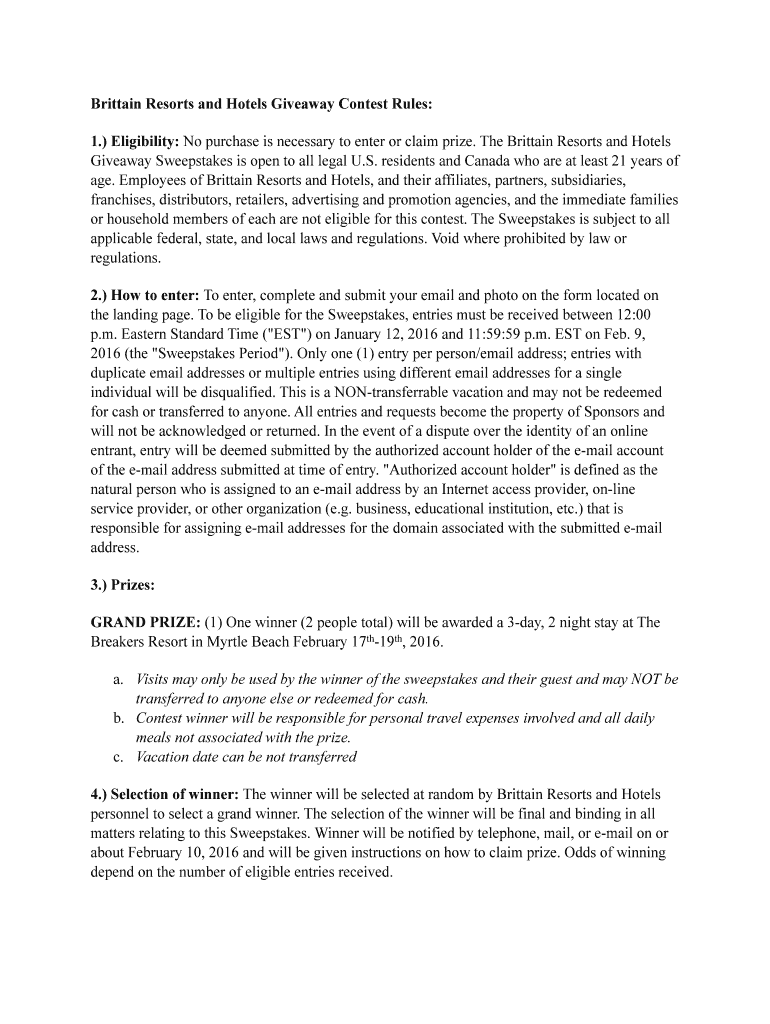 Brittain Resorts and Hotels Giveaway Contest Rules:

1.) Eligibility: No purchase is necessary to enter or claim prize. The Brittain Resorts and Hotels Giveaway Sweepstakes is open to all legal U.S. residents and Canada who are at least 21 years of age. Employees of Brittain Resorts and Hotels, and their affiliates, partners, subsidiaries, franchises, distributors, retailers, advertising and promotion agencies, and the immediate families or household members of each are not eligible for this contest. The Sweepstakes is subject to all applicable federal, state, and local laws and regulations. Void where prohibited by law or regulations.

2.) How to enter: To enter, complete and submit your email and photo on the form located on the landing page. To be eligible for the Sweepstakes, entries must be received between 12:00 p.m. Eastern Standard Time ("EST") on January 12, 2016 and 11:59:59 p.m. EST on Feb. 9, 2016 (the "Sweepstakes Period"). Only one (1) entry per person/email address; entries with duplicate email addresses or multiple entries using different email addresses for a single individual will be disqualified. This is a NON-transferrable vacation and may not be redeemed for cash or transferred to anyone. All entries and requests become the property of Sponsors and will not be acknowledged or returned. In the event of a dispute over the identity of an online entrant, entry will be deemed submitted by the authorized account holder of the e-mail account of the e-mail address submitted at time of entry. "Authorized account holder" is defined as the natural person who is assigned to an e-mail address by an Internet access provider, on-line service provider, or other organization (e.g. business, educational institution, etc.) that is responsible for assigning e-mail addresses for the domain associated with the submitted e-mail address.

3.) Prizes:

GRAND PRIZE: (1) One winner (2 people total) will be awarded a 3-day, 2 night stay at The Breakers Resort in Myrtle Beach February 17$^{th}$-19$^{th}$, 2016.

a. Visits may only be used by the winner of the sweepstakes and their guest and may NOT be transferred to anyone else or redeemed for cash.
b. Contest winner will be responsible for personal travel expenses involved and all daily meals not associated with the prize.
c. Vacation date can be not transferred

4.) Selection of winner: The winner will be selected at random by Brittain Resorts and Hotels personnel to select a grand winner. The selection of the winner will be final and binding in all matters relating to this Sweepstakes. Winner will be notified by telephone, mail, or e-mail on or about February 10, 2016 and will be given instructions on how to claim prize. Odds of winning depend on the number of eligible entries received.